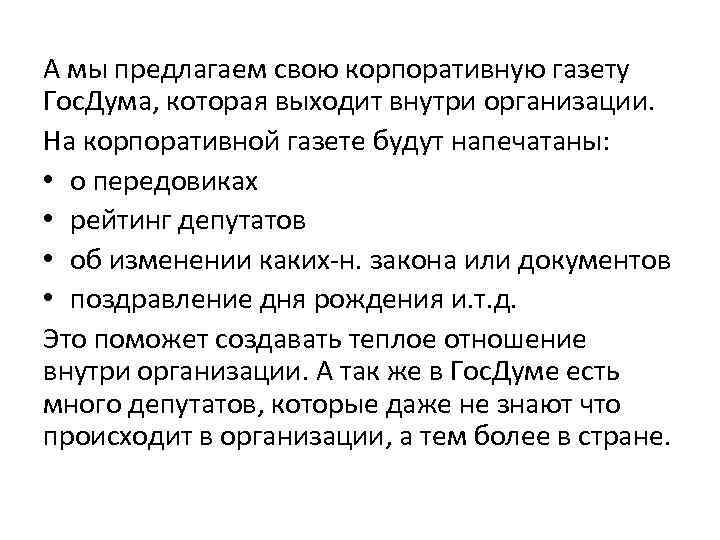 А мы предлагаем свою корпоративную газету ГосДума, которая выходит внутри организации.

На корпоративной газете будут напечатаны:

• о передовиках
• рейтинг депутатов
• об изменении каких-н. закона или документов
• поздравление дня рождения и.т.д.

Это поможет создавать теплое отношение внутри организации. А так же в ГосДуме есть много депутатов, которые даже не знают что происходит в организации, а тем более в стране.